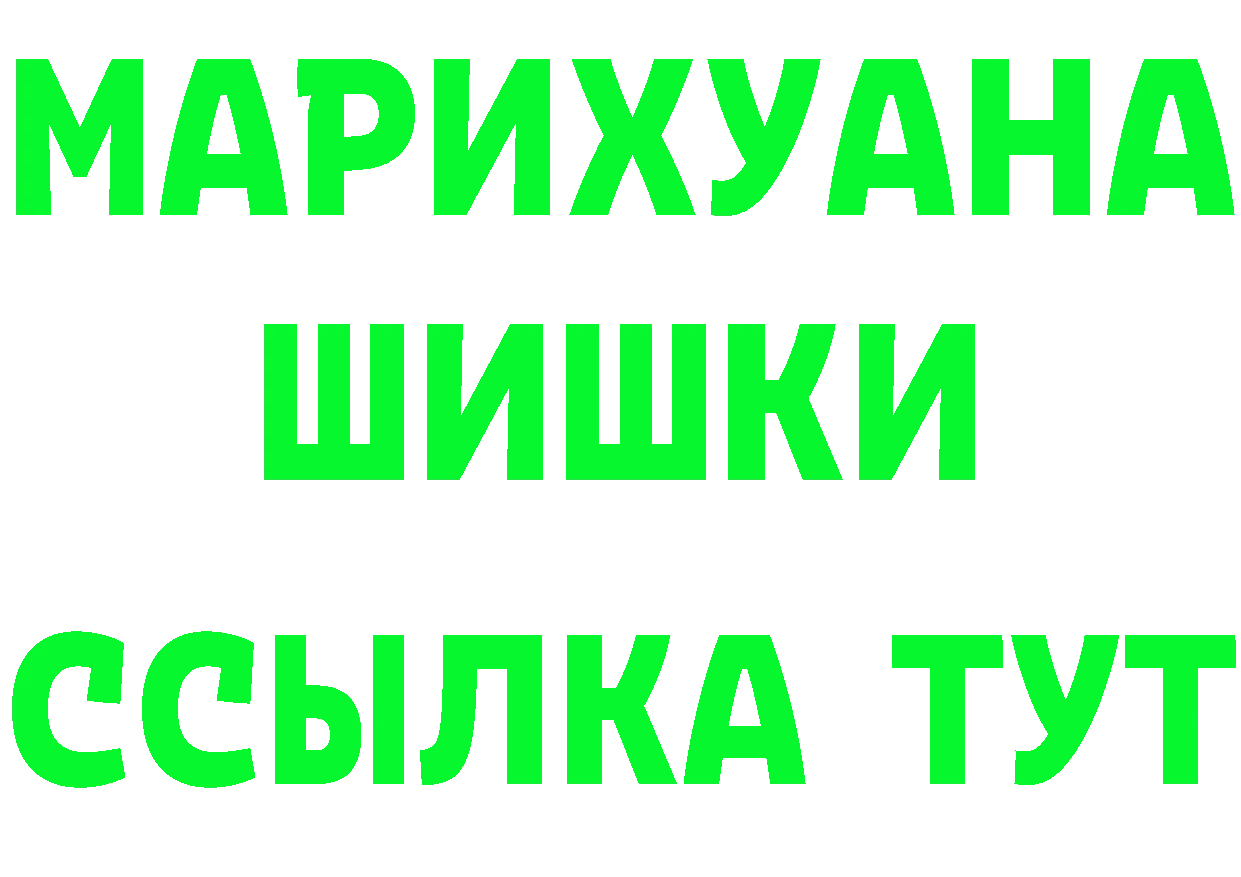 МАРИХУАНА
ШИШКИ
ССЫЛКА ТУТ